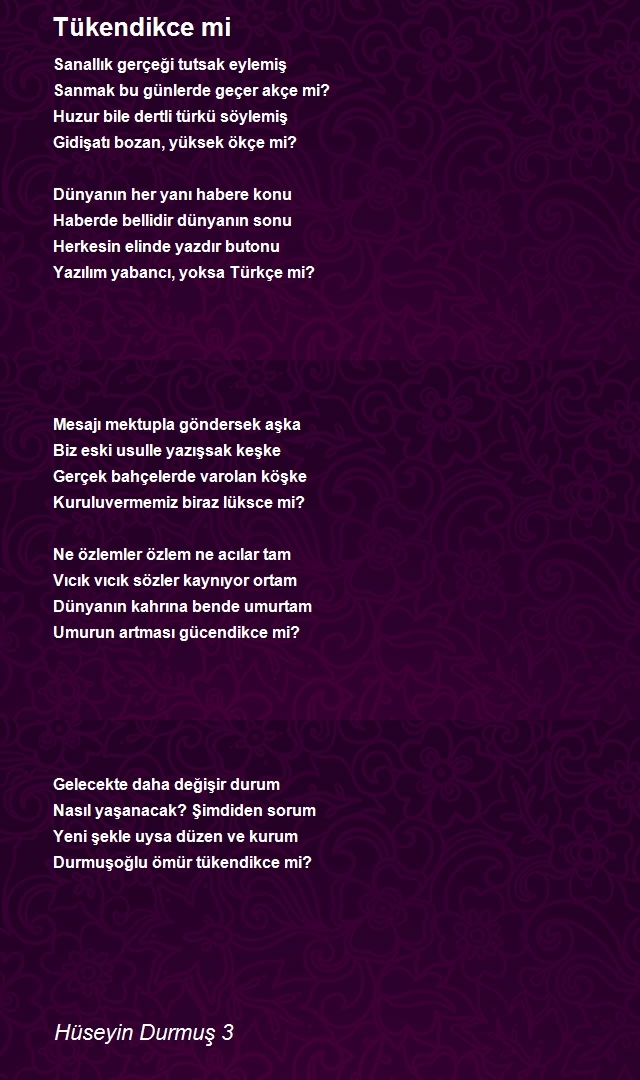 Tükendikce mi

Sanallık gerçeği tutsak eylemiş
Sanmak bu günlerde geçer akçe mi?
Huzur bile dertli türkü söylemiş
Gidişatı bozan, yüksek ökçe mi?

Dünyanın her yanı habere konu
Haberde bellidir dünyanın sonu
Herkesin elinde yazdır butonu
Yazılım yabancı, yoksa Türkçe mi?

Mesajı mektupla göndersek aşka
Biz eski usulle yazışsak keşke
Gerçek bahçelerde varolan köşke
Kuruluvermemiz biraz lüksce mi?

Ne özlemler özlem ne acılar tam
Vıcık vıcık sözler kaynıyor ortam
Dünyanın kahrına bende umurtam
Umurun artması gücendikce mi?

Gelecekte daha değişir durum
Nasıl yaşanacak? Şimdiden sorum
Yeni şekle uysa düzen ve kurum
Durmuşoğlu ömür tükendikce mi?

Hüseyin Durmuş 3